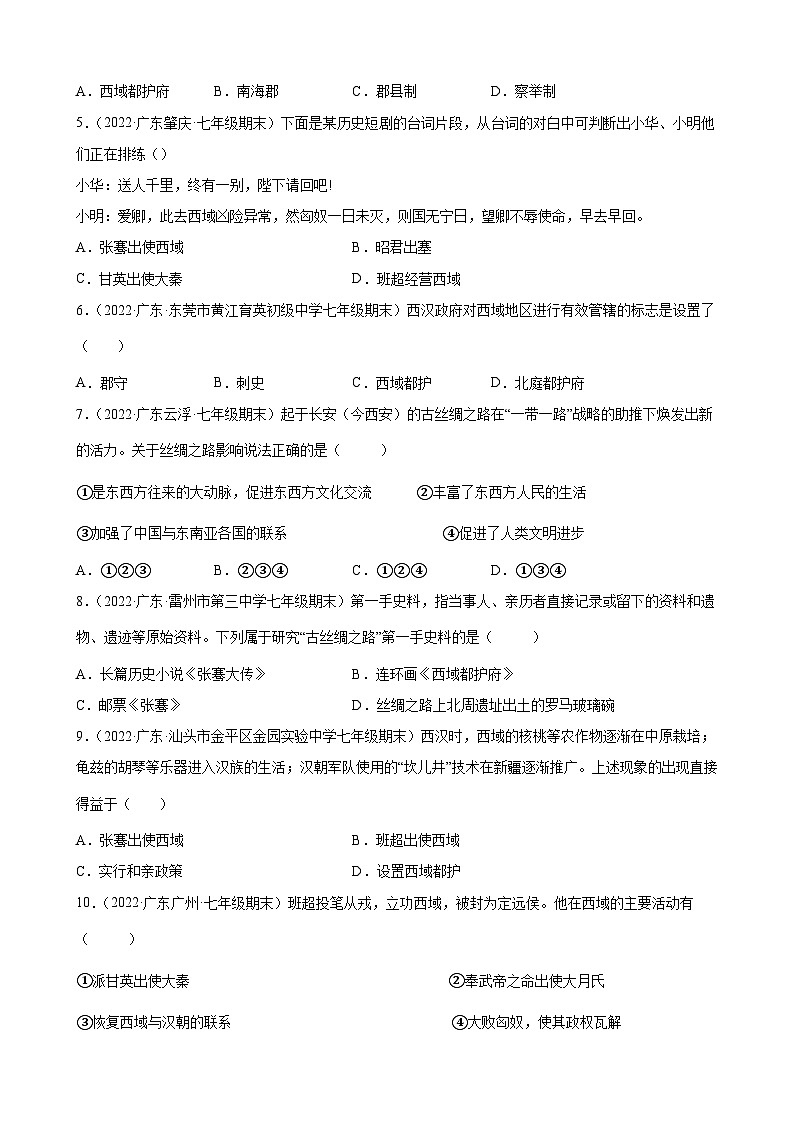 A．西域都护府　　B．南海郡　　C．郡县制　　D．察举制

5．（2022·广东肇庆·七年级期末）下面是某历史短剧的台词片段，从台词的对白中可判断出小华、小明他们正在排练（）

小华：送人千里，终有一别，陛下请回吧！

小明：爱卿，此去西域凶险异常，然匈奴一日未灭，则国无宁日，望卿不辱使命，早去早回。

A．张骞出使西域　　B．昭君出塞

C．甘英出使大秦　　D．班超经营西域

6．（2022·广东·东莞市黄江育英初级中学七年级期末）西汉政府对西域地区进行有效管辖的标志是设置了（　　）

A．郡守　　B．刺史　　C．西域都护　　D．北庭都护府

7．（2022·广东云浮·七年级期末）起于长安（今西安）的古丝绸之路在“一带一路”战略的助推下焕发出新的活力。关于丝绸之路影响说法正确的是（　　）

①是东西方往来的大动脉，促进东西方文化交流　　②丰富了东西方人民的生活

③加强了中国与东南亚各国的联系　　④促进了人类文明进步

A．①②③　　B．②③④　　C．①②④　　D．①③④

8．（2022·广东·雷州市第三中学七年级期末）第一手史料，指当事人、亲历者直接记录或留下的资料和遗物、遗迹等原始资料。下列属于研究“古丝绸之路”第一手史料的是（　　）

A．长篇历史小说《张骞大传》　　B．连环画《西域都护府》

C．邮票《张骞》　　D．丝绸之路上北周遗址出土的罗马玻璃碗

9．（2022·广东·汕头市金平区金园实验中学七年级期末）西汉时，西域的核桃等农作物逐渐在中原栽培；龟兹的胡琴等乐器进入汉族的生活；汉朝军队使用的“坎儿井”技术在新疆逐渐推广。上述现象的出现直接得益于（　　）

A．张骞出使西域　　B．班超出使西域

C．实行和亲政策　　D．设置西域都护

10．（2022·广东广州·七年级期末）班超投笔从戎，立功西域，被封为定远侯。他在西域的主要活动有（　　）

①派甘英出使大秦　　②奉武帝之命出使大月氏

③恢复西域与汉朝的联系　　④大败匈奴，使其政权瓦解